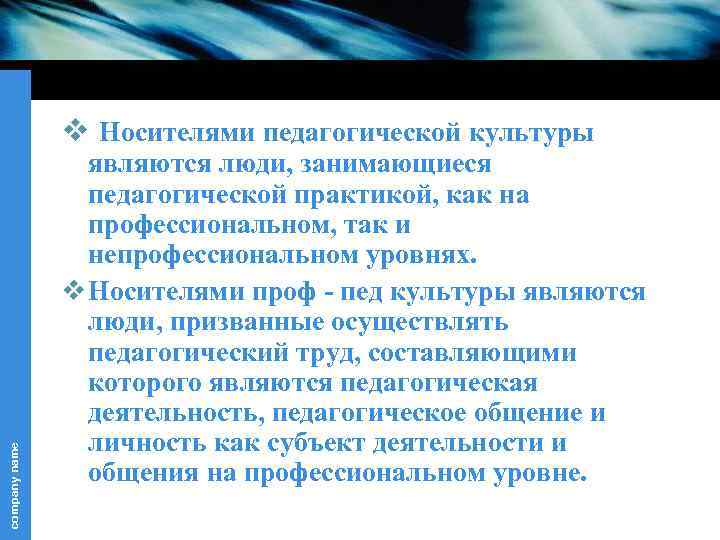 ❖ Носителями педагогической культуры являются люди, занимающиеся педагогической практикой, как на профессиональном, так и непрофессиональном уровнях.

❖ Носителями проф - пед культуры являются люди, призванные осуществлять педагогический труд, составляющими которого являются педагогическая деятельность, педагогическое общение и личность как субъект деятельности и общения на профессиональном уровне.

company name